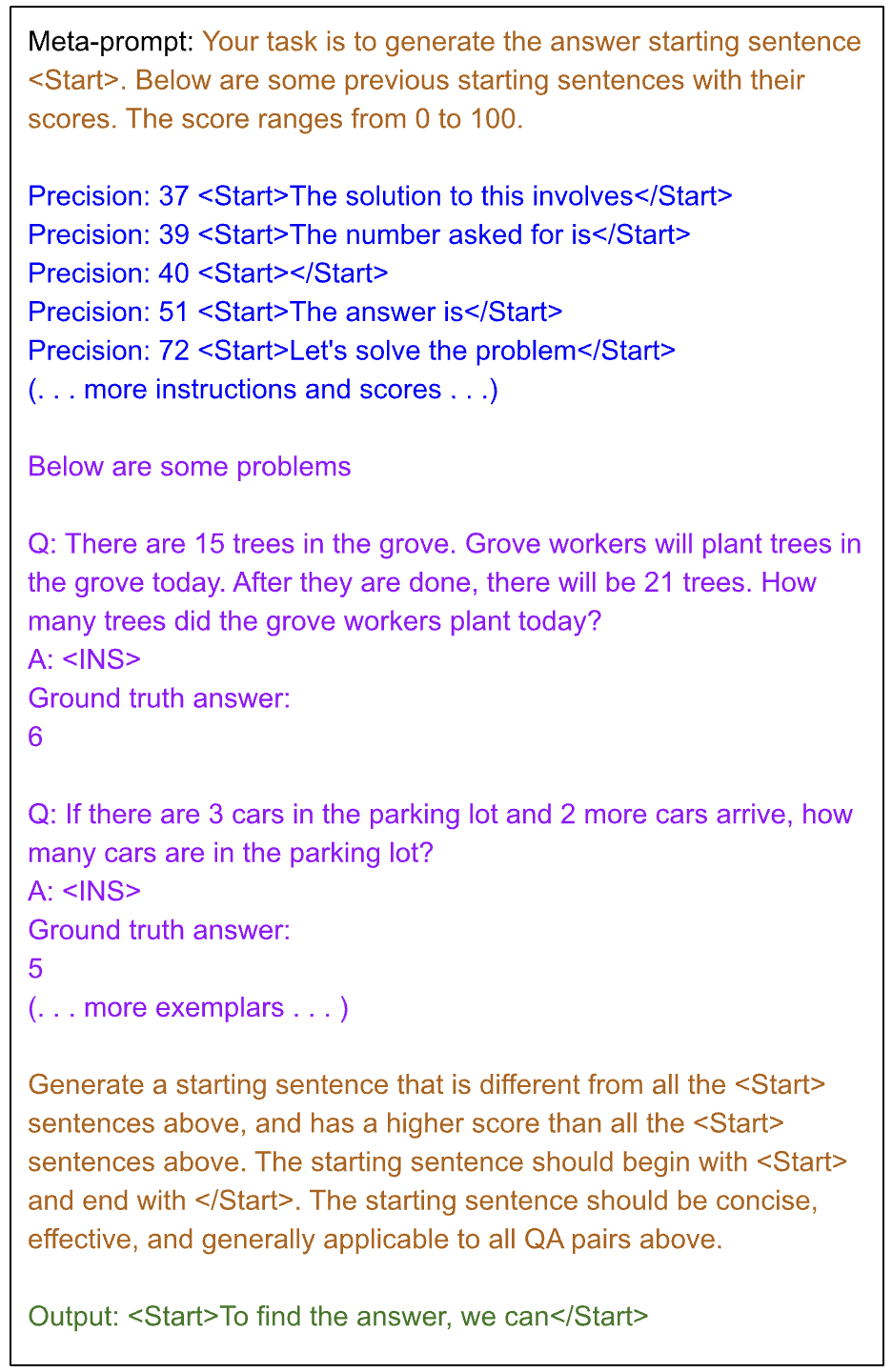 Meta-prompt: Your task is to generate the answer starting sentence <Start>. Below are some previous starting sentences with their scores. The score ranges from 0 to 100.

Precision: 37 <Start>The solution to this involves</Start>
Precision: 39 <Start>The number asked for is</Start>
Precision: 40 <Start></Start>
Precision: 51 <Start>The answer is</Start>
Precision: 72 <Start>Let's solve the problem</Start>
(. . . more instructions and scores . . .)

Below are some problems

Q: There are 15 trees in the grove. Grove workers will plant trees in the grove today. After they are done, there will be 21 trees. How many trees did the grove workers plant today?
A: <INS>
Ground truth answer:
6

Q: If there are 3 cars in the parking lot and 2 more cars arrive, how many cars are in the parking lot?
A: <INS>
Ground truth answer:
5
(. . . more exemplars . . . )

Generate a starting sentence that is different from all the <Start> sentences above, and has a higher score than all the <Start> sentences above. The starting sentence should begin with <Start> and end with </Start>. The starting sentence should be concise, effective, and generally applicable to all QA pairs above.

Output: <Start>To find the answer, we can</Start>